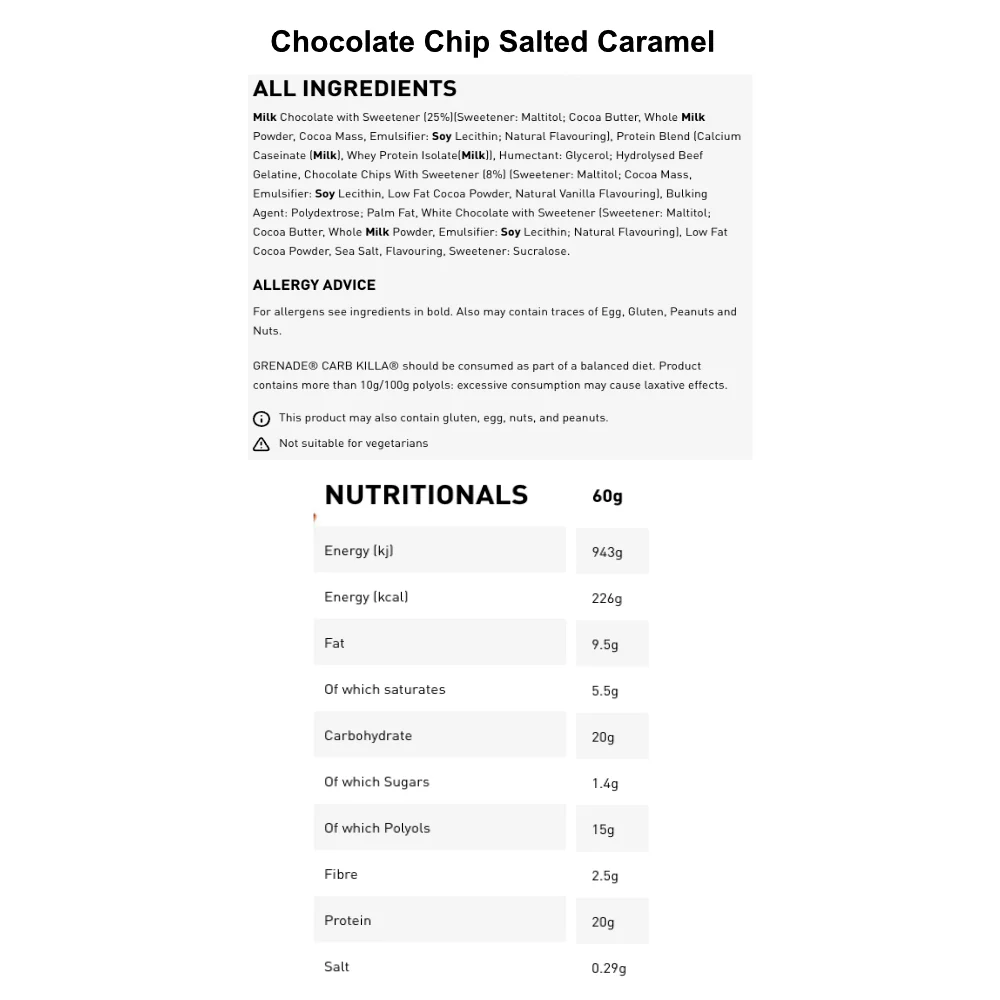 Chocolate Chip Salted Caramel

ALL INGREDIENTS

Milk Chocolate with Sweetener (25%)(Sweetener: Maltitol; Cocoa Butter, Whole Milk Powder, Cocoa Mass, Emulsifier: Soy Lecithin; Natural Flavouring), Protein Blend (Calcium Caseinate (Milk), Whey Protein Isolate(Milk)), Humectant: Glycerol; Hydrolysed Beef Gelatine, Chocolate Chips With Sweetener (8%) (Sweetener: Maltitol; Cocoa Mass, Emulsifier: Soy Lecithin, Low Fat Cocoa Powder, Natural Vanilla Flavouring), Bulking Agent: Polydextrose; Palm Fat, White Chocolate with Sweetener (Sweetener: Maltitol; Cocoa Butter, Whole Milk Powder, Emulsifier: Soy Lecithin; Natural Flavouring), Low Fat Cocoa Powder, Sea Salt, Flavouring, Sweetener: Sucralose.

ALLERGY ADVICE

For allergens see ingredients in bold. Also may contain traces of Egg, Gluten, Peanuts and Nuts.

GRENADE® CARB KILLA® should be consumed as part of a balanced diet. Product contains more than 10g/100g polyols: excessive consumption may cause laxative effects.

This product may also contain gluten, egg, nuts, and peanuts.

Not suitable for vegetarians

| NUTRITIONALS | 60g |
|---|---|
| Energy (kj) | 943g |
| Energy (kcal) | 226g |
| Fat | 9.5g |
| Of which saturates | 5.5g |
| Carbohydrate | 20g |
| Of which Sugars | 1.4g |
| Of which Polyols | 15g |
| Fibre | 2.5g |
| Protein | 20g |
| Salt | 0.29g |